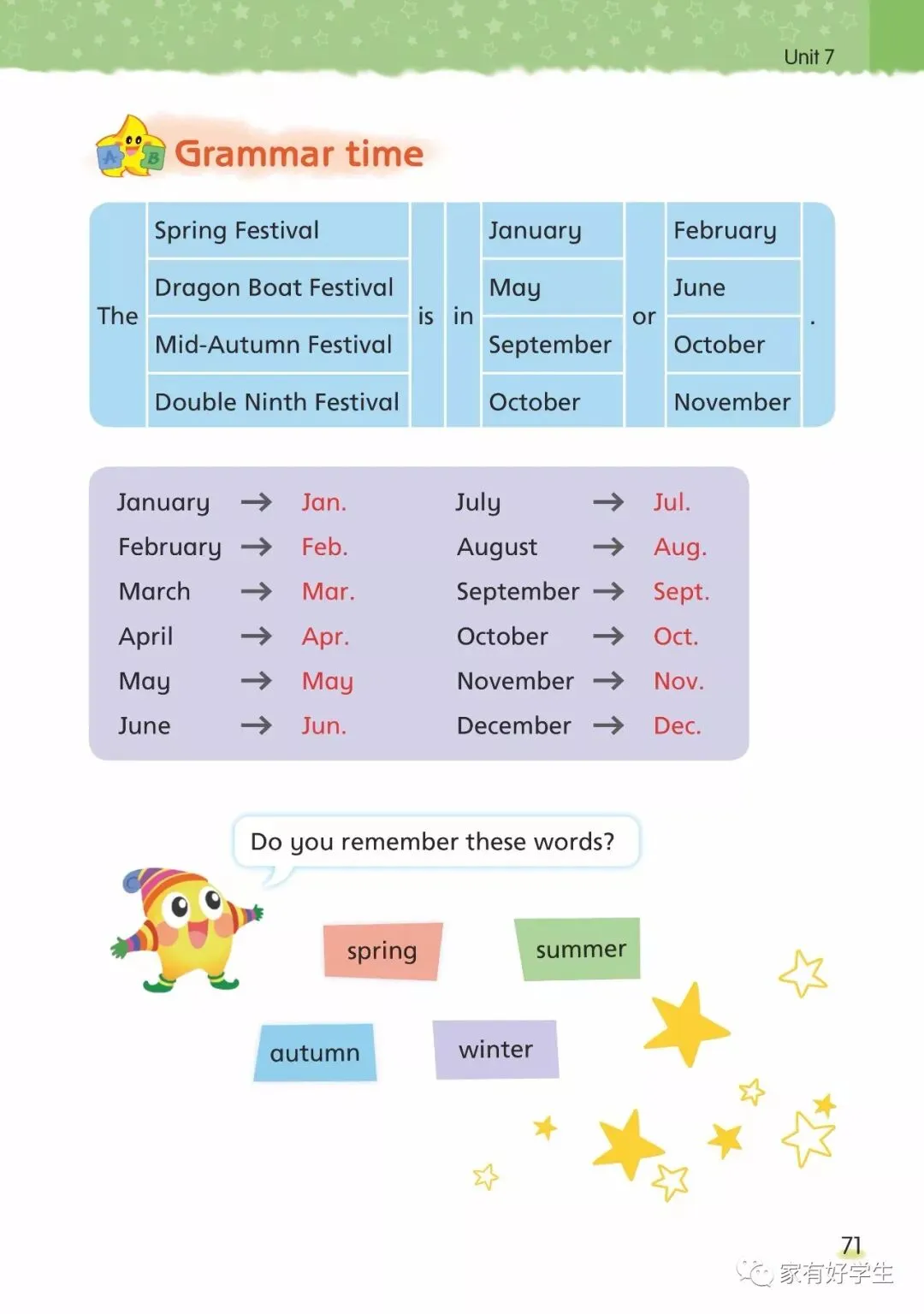 Unit 7

Grammar time

| The | Spring Festival | is | in | January | or | February | . |
|---|---|---|---|---|---|---|---|
| | Dragon Boat Festival | | | May | | June | |
| | Mid-Autumn Festival | | | September | | October | |
| | Double Ninth Festival | | | October | | November | |

January → Jan.
February → Feb.
March → Mar.
April → Apr.
May → May
June → Jun.

July → Jul.
August → Aug.
September → Sept.
October → Oct.
November → Nov.
December → Dec.

Do you remember these words?

spring
summer
autumn
winter

71

家有好学生